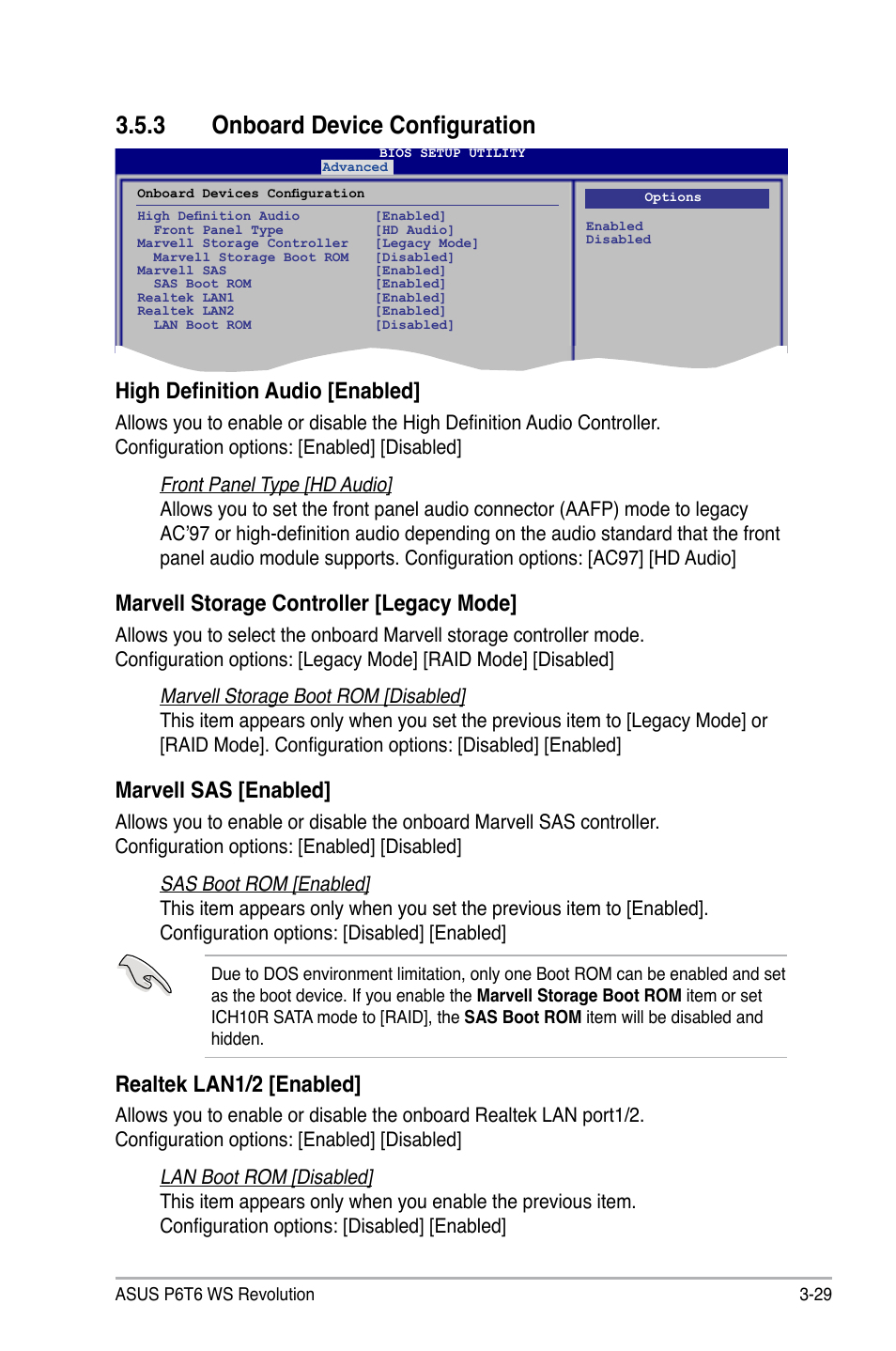 3.5.3 Onboard Device Configuration

BIOS SETUP UTILITY
Advanced

Onboard Devices Configuration

| | |
|---|---|
| High Definition Audio | [Enabled] |
| Front Panel Type | [HD Audio] |
| Marvell Storage Controller | [Legacy Mode] |
| Marvell Storage Boot ROM | [Disabled] |
| Marvell SAS | [Enabled] |
| SAS Boot ROM | [Enabled] |
| Realtek LAN1 | [Enabled] |
| Realtek LAN2 | [Enabled] |
| LAN Boot ROM | [Disabled] |

Options
Enabled
Disabled

High Definition Audio [Enabled]

Allows you to enable or disable the High Definition Audio Controller. Configuration options: [Enabled] [Disabled]

Front Panel Type [HD Audio]
Allows you to set the front panel audio connector (AAFP) mode to legacy AC'97 or high-definition audio depending on the audio standard that the front panel audio module supports. Configuration options: [AC97] [HD Audio]

Marvell Storage Controller [Legacy Mode]

Allows you to select the onboard Marvell storage controller mode. Configuration options: [Legacy Mode] [RAID Mode] [Disabled]

Marvell Storage Boot ROM [Disabled]
This item appears only when you set the previous item to [Legacy Mode] or [RAID Mode]. Configuration options: [Disabled] [Enabled]

Marvell SAS [Enabled]

Allows you to enable or disable the onboard Marvell SAS controller. Configuration options: [Enabled] [Disabled]

SAS Boot ROM [Enabled]
This item appears only when you set the previous item to [Enabled]. Configuration options: [Disabled] [Enabled]

Due to DOS environment limitation, only one Boot ROM can be enabled and set as the boot device. If you enable the Marvell Storage Boot ROM item or set ICH10R SATA mode to [RAID], the SAS Boot ROM item will be disabled and hidden.

Realtek LAN1/2 [Enabled]

Allows you to enable or disable the onboard Realtek LAN port1/2. Configuration options: [Enabled] [Disabled]

LAN Boot ROM [Disabled]
This item appears only when you enable the previous item. Configuration options: [Disabled] [Enabled]

ASUS P6T6 WS Revolution 3-29